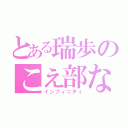 とある瑞歩の
こえ部な
インフィニティ